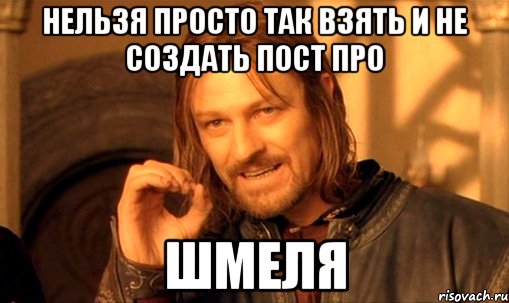 НЕЛЬЗЯ ПРОСТО ТАК ВЗЯТЬ И НЕ СОЗДАТЬ ПОСТ ПРО

ШМЕЛЯ

risovach.ru